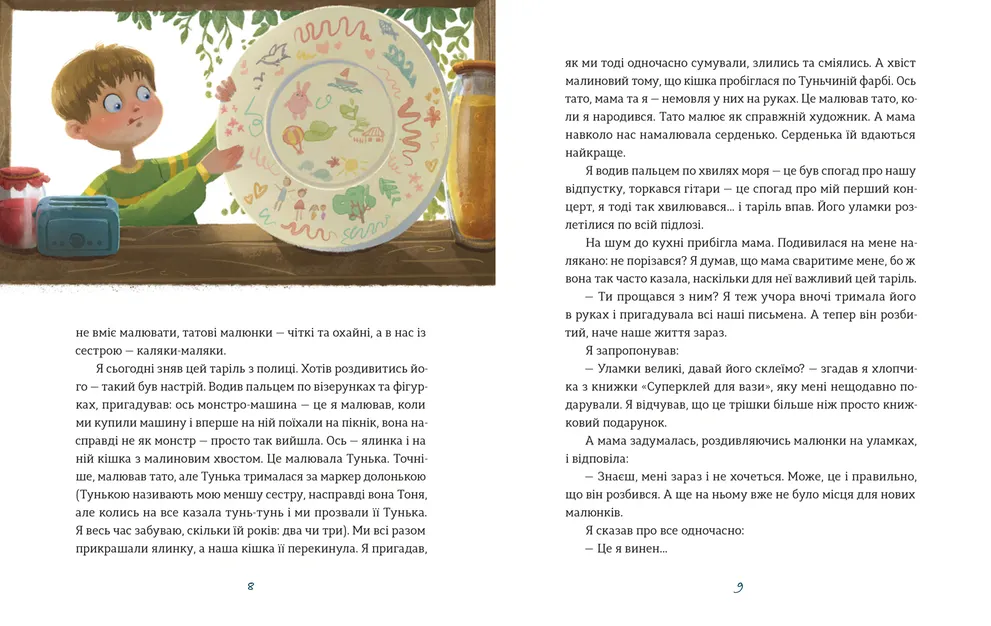 не вміє малювати, татові малюнки — чіткі та охайні, а в нас із сестрою — каляки-маляки.

Я сьогодні зняв цей таріль з полиці. Хотів роздивитись його — такий був настрій. Водив пальцем по візерунках та фігурках, пригадував: ось монстро-машина — це я малював, коли ми купили машину і вперше на ній поїхали на пікнік, вона насправді не як монстр — просто так вийшла. Ось — ялинка і на ній кішка з малиновим хвостом. Це малювала Тунька. Точніше, малював тато, але Тунька трималася за маркер долонькою (Тунькою називають мою меншу сестру, насправді вона Тоня, але колись на все казала тунь-тунь і ми прозвали її Тунька. Я весь час забуваю, скільки їй років: два чи три). Ми всі разом прикрашали ялинку, а наша кішка її перекинула. Я пригадав,

8

як ми тоді одночасно сумували, злились та сміялись. А хвіст малиновий тому, що кішка пробіглася по Туньчиній фарбі. Ось тато, мама та я — немовля у них на руках. Це малював тато, коли я народився. Тато малює як справжній художник. А мама навколо нас намалювала серденько. Серденька їй вдаються найкраще.

Я водив пальцем по хвилях моря — це був спогад про нашу відпустку, торкався гітари — це спогад про мій перший концерт, я тоді так хвилювався… і таріль впав. Його уламки розлетілися по всій підлозі.

На шум до кухні прибігла мама. Подивилася на мене налякано: не порізався? Я думав, що мама сваритиме мене, бо ж вона так часто казала, наскільки для неї важливий цей таріль.

— Ти прощався з ним? Я теж учора вночі тримала його в руках і пригадувала всі наші письмена. А тепер він розбитий, наче наше життя зараз.

Я запропонував:

— Уламки великі, давай його склеїмо? — згадав я хлопчика з книжки «Суперклей для вази», яку мені нещодавно подарували. Я відчував, що це трішки більше ніж просто книжковий подарунок.

А мама задумалась, роздивляючись малюнки на уламках, і відповіла:

— Знаєш, мені зараз і не хочеться. Може, це і правильно, що він розбився. А ще на ньому вже не було місця для нових малюнків.

Я сказав про все одночасно:

— Це я винен…

9